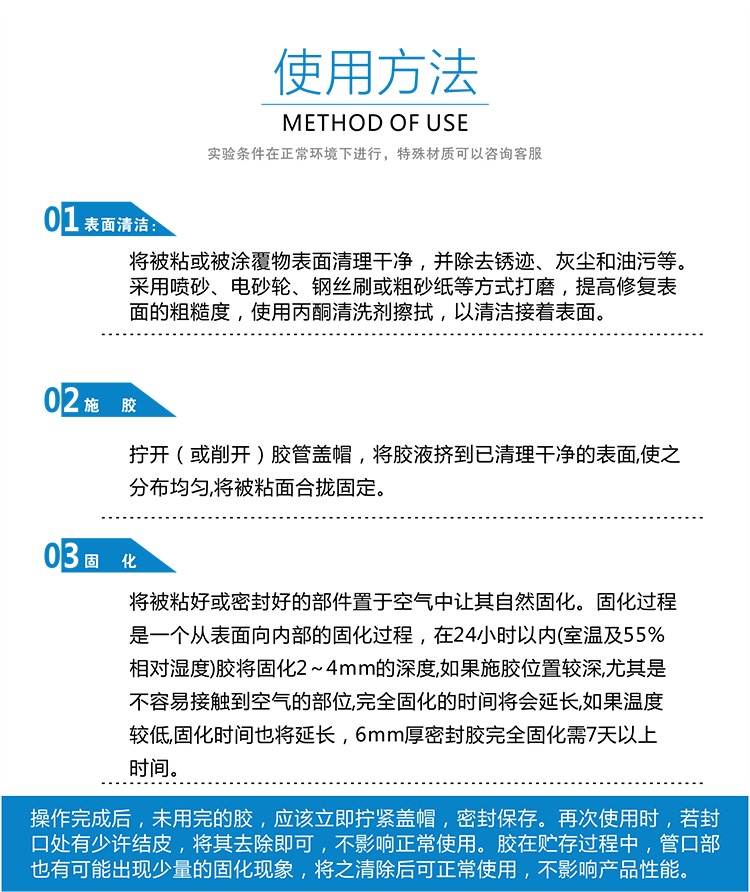 使用方法

METHOD OF USE

实验条件在正常环境下进行，特殊材质可以咨询客服

01 表面清洁：

将被粘或被涂覆物表面清理干净，并除去锈迹、灰尘和油污等。采用喷砂、电砂轮、钢丝刷或粗砂纸等方式打磨，提高修复表面的粗糙度，使用丙酮清洗剂擦拭，以清洁接着表面。

02 施 胶

拧开（或削开）胶管盖帽，将胶液挤到已清理干净的表面,使之分布均匀,将被粘面合拢固定。

03 固 化

将被粘好或密封好的部件置于空气中让其自然固化。固化过程是一个从表面向内部的固化过程，在24小时以内(室温及55%相对湿度)胶将固化2～4mm的深度,如果施胶位置较深,尤其是不容易接触到空气的部位,完全固化的时间将会延长,如果温度较低,固化时间也将延长，6mm厚密封胶完全固化需7天以上时间。

操作完成后，未用完的胶，应该立即拧紧盖帽，密封保存。再次使用时，若封口处有少许结皮，将其去除即可，不影响正常使用。胶在贮存过程中，管口部也有可能出现少量的固化现象，将之清除后可正常使用，不影响产品性能。